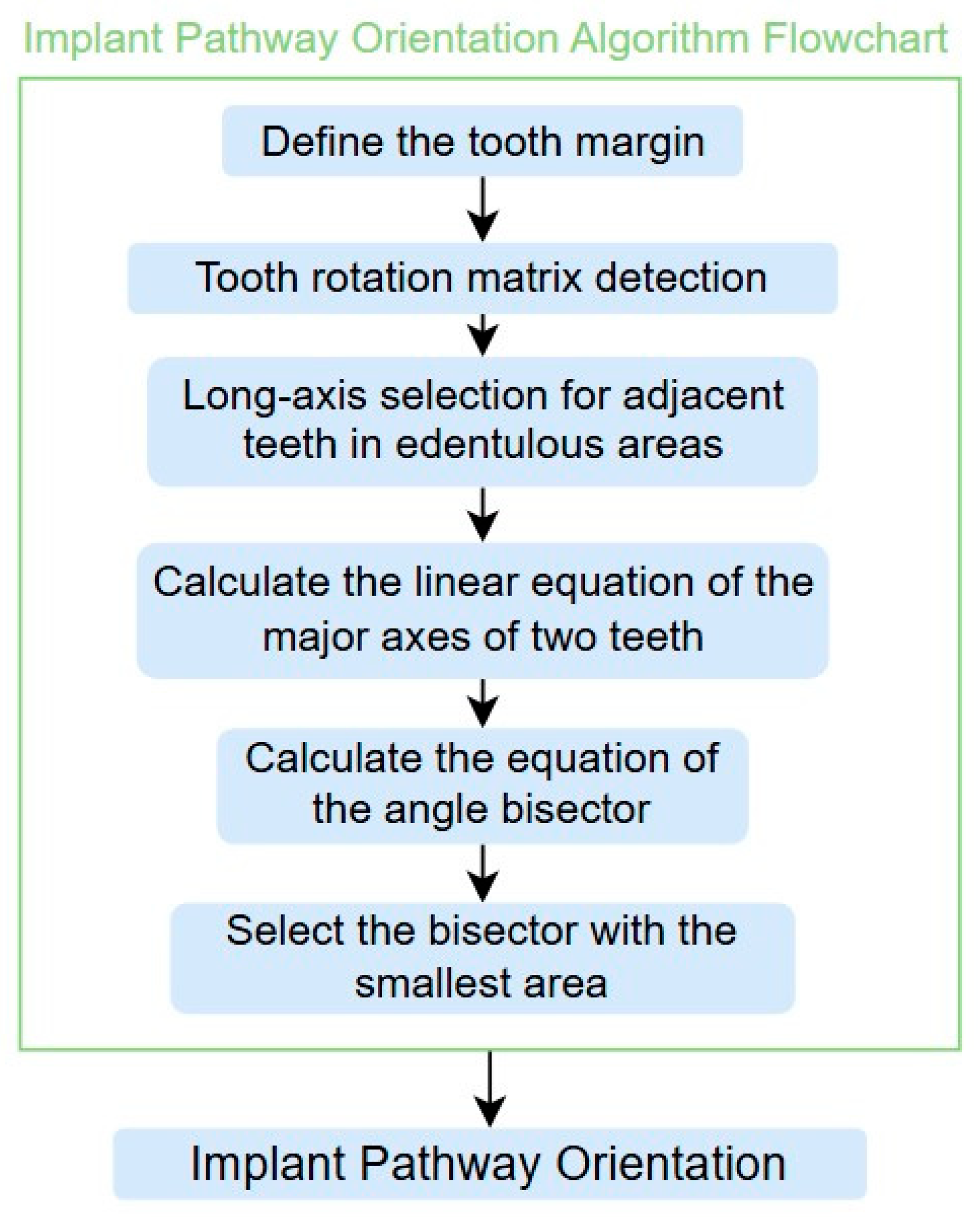 Implant Pathway Orientation Algorithm Flowchart

Define the tooth margin

Tooth rotation matrix detection

Long-axis selection for adjacent teeth in edentulous areas

Calculate the linear equation of the major axes of two teeth

Calculate the equation of the angle bisector

Select the bisector with the smallest area

Implant Pathway Orientation